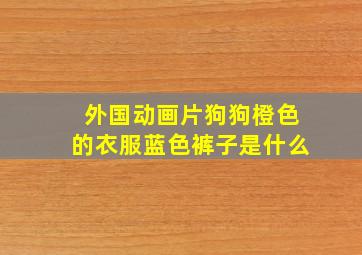 外国动画片狗狗橙色的衣服蓝色裤子是什么